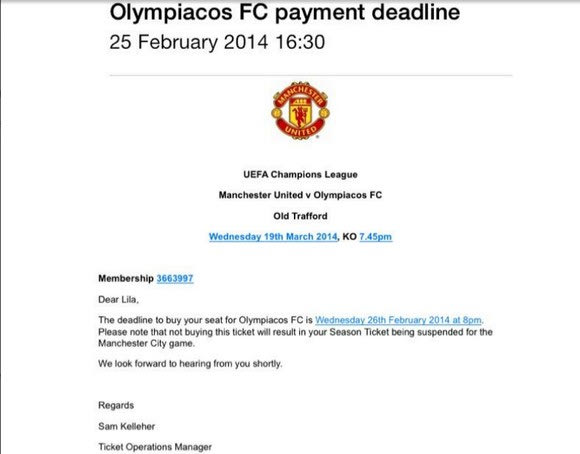 Olympiacos FC payment deadline
25 February 2014 16:30

MANCHESTER UNITED

UEFA Champions League

Manchester United v Olympiacos FC

Old Trafford

Wednesday 19th March 2014, KO 7.45pm

Membership 3663997

Dear Lila,

The deadline to buy your seat for Olympiacos FC is Wednesday 26th February 2014 at 8pm. Please note that not buying this ticket will result in your Season Ticket being suspended for the Manchester City game.

We look forward to hearing from you shortly.

Regards

Sam Kelleher

Ticket Operations Manager